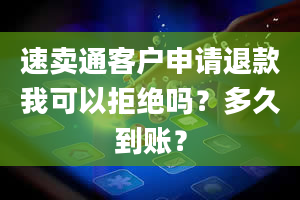 速卖通客户申请退款我可以拒绝吗？多久到账？